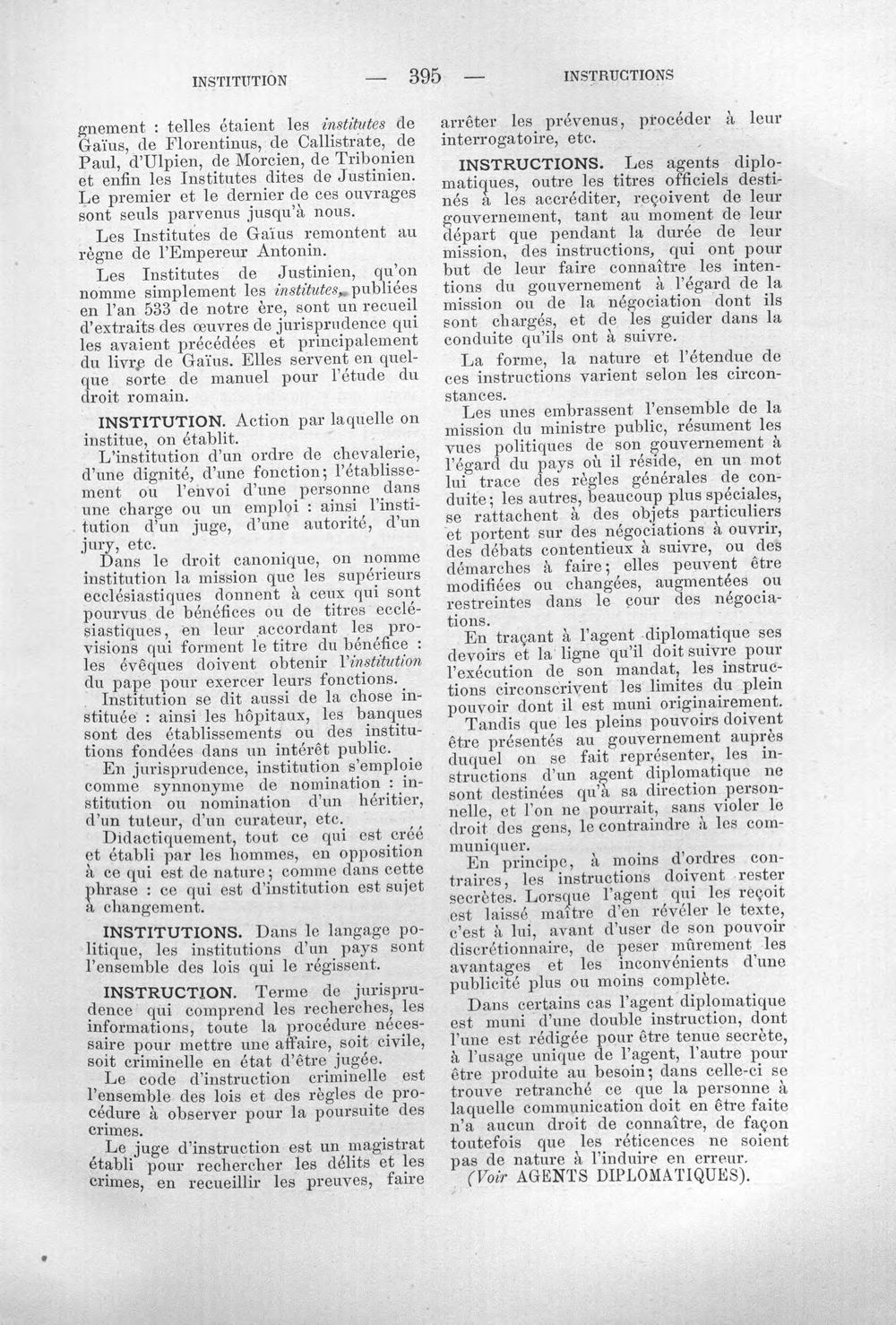 INSTITUTION — 395 — INSTRUCTIONS

gnement : telles étaient les institutes de Gaïus, de Florentinus, de Callistrate, de Paul, d'Ulpien, de Morcien, de Tribonien et enfin les Institutes dites de Justinien. Le premier et le dernier de ces ouvrages sont seuls parvenus jusqu'à nous.

Les Institutes de Gaïus remontent au règne de l'Empereur Antonin.

Les Institutes de Justinien, qu'on nomme simplement les institutes, publiées en l'an 533 de notre ère, sont un recueil d'extraits des œuvres de jurisprudence qui les avaient précédées et principalement du livre de Gaïus. Elles servent en quelque sorte de manuel pour l'étude du droit romain.

INSTITUTION. Action par laquelle on institue, on établit.

L'institution d'un ordre de chevalerie, d'une dignité, d'une fonction; l'établissement ou l'envoi d'une personne dans une charge ou un emploi : ainsi l'institution d'un juge, d'une autorité, d'un jury, etc.

Dans le droit canonique, on nomme institution la mission que les supérieurs ecclésiastiques donnent à ceux qui sont pourvus de bénéfices ou de titres ecclésiastiques, en leur accordant les provisions qui forment le titre du bénéfice : les évêques doivent obtenir l'institution du pape pour exercer leurs fonctions.

Institution se dit aussi de la chose instituée : ainsi les hôpitaux, les banques sont des établissements ou des institutions fondées dans un intérêt public.

En jurisprudence, institution s'emploie comme synnonyme de nomination : institution ou nomination d'un héritier, d'un tuteur, d'un curateur, etc.

Didactiquement, tout ce qui est créé et établi par les hommes, en opposition à ce qui est de nature; comme dans cette phrase : ce qui est d'institution est sujet à changement.

INSTITUTIONS. Dans le langage politique, les institutions d'un pays sont l'ensemble des lois qui le régissent.

INSTRUCTION. Terme de jurisprudence qui comprend les recherches, les informations, toute la procédure nécessaire pour mettre une affaire, soit civile, soit criminelle en état d'être jugée.

Le code d'instruction criminelle est l'ensemble des lois et des règles de procédure à observer pour la poursuite des crimes.

Le juge d'instruction est un magistrat établi pour rechercher les délits et les crimes, en recueillir les preuves, faire arrêter les prévenus, procéder à leur interrogatoire, etc.

INSTRUCTIONS. Les agents diplomatiques, outre les titres officiels destinés à les accréditer, reçoivent de leur gouvernement, tant au moment de leur départ que pendant la durée de leur mission, des instructions, qui ont pour but de leur faire connaître les intentions du gouvernement à l'égard de la mission ou de la négociation dont ils sont chargés, et de les guider dans la conduite qu'ils ont à suivre.

La forme, la nature et l'étendue de ces instructions varient selon les circonstances.

Les unes embrassent l'ensemble de la mission du ministre public, résument les vues politiques de son gouvernement à l'égard du pays où il réside, en un mot lui trace des règles générales de conduite; les autres, beaucoup plus spéciales, se rattachent à des objets particuliers et portent sur des négociations à ouvrir, des débats contentieux à suivre, ou des démarches à faire; elles peuvent être modifiées ou changées, augmentées ou restreintes dans le cour des négociations.

En traçant à l'agent diplomatique ses devoirs et la ligne qu'il doit suivre pour l'exécution de son mandat, les instructions circonscrivent les limites du plein pouvoir dont il est muni originairement.

Tandis que les pleins pouvoirs doivent être présentés au gouvernement auprès duquel on se fait représenter, les instructions d'un agent diplomatique ne sont destinées qu'à sa direction personnelle, et l'on ne pourrait, sans violer le droit des gens, le contraindre à les communiquer.

En principe, à moins d'ordres contraires, les instructions doivent rester secrètes. Lorsque l'agent qui les reçoit est laissé maître d'en révéler le texte, c'est à lui, avant d'user de son pouvoir discrétionnaire, de peser mûrement les avantages et les inconvénients d'une publicité plus ou moins complète.

Dans certains cas l'agent diplomatique est muni d'une double instruction, dont l'une est rédigée pour être tenue secrète, à l'usage unique de l'agent, l'autre pour être produite au besoin; dans celle-ci se trouve retranché ce que la personne à laquelle communication doit en être faite n'a aucun droit de connaître, de façon toutefois que les réticences ne soient pas de nature à l'induire en erreur.

(Voir AGENTS DIPLOMATIQUES).